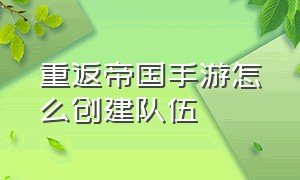 重返帝国手游怎么创建队伍